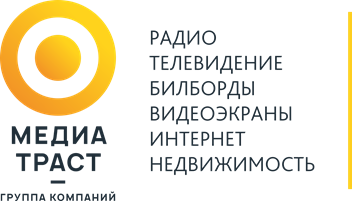 МЕДИА
ТРАСТ
—
ГРУППА КОМПАНИЙ

РАДИО
ТЕЛЕВИДЕНИЕ
БИЛБОРДЫ
ВИДЕОЭКРАНЫ
ИНТЕРНЕТ
НЕДВИЖИМОСТЬ